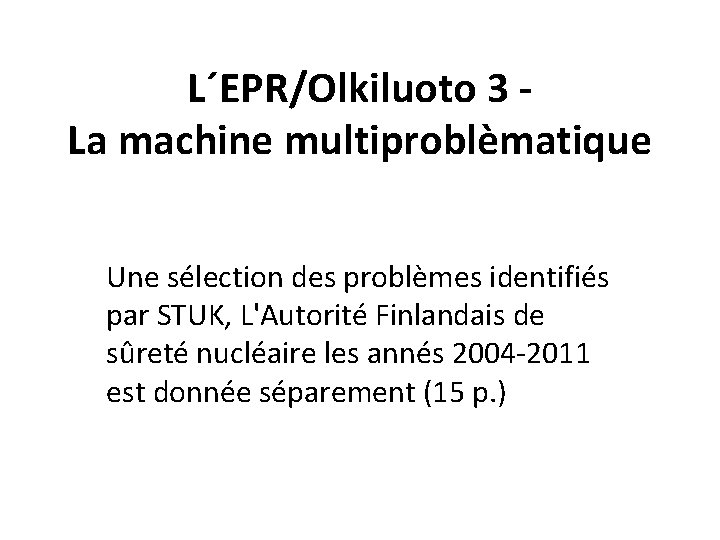 L´EPR/Olkiluoto 3 -
La machine multiproblèmatique

Une sélection des problèmes identifiés par STUK, L'Autorité Finlandais de sûreté nucléaire les annés 2004-2011 est donnée séparement (15 p.)